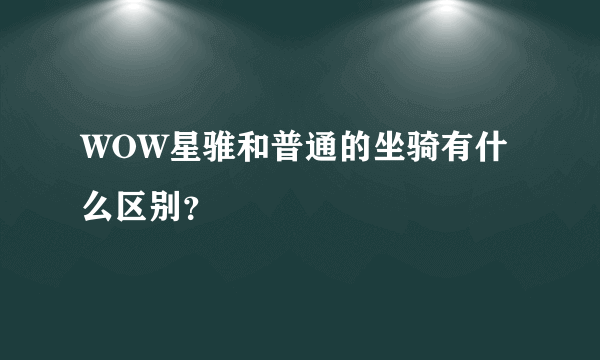 WOW星骓和普通的坐骑有什么区别?